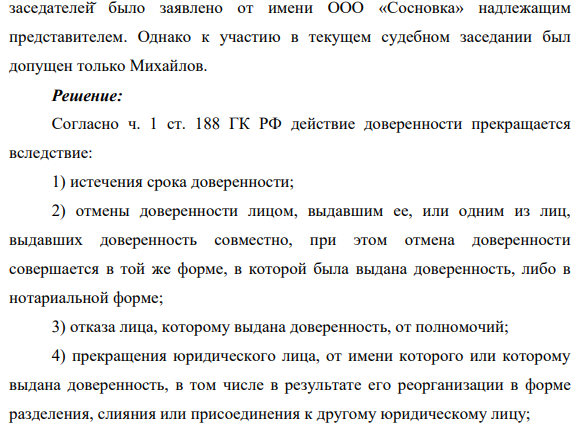 заседателей было заявлено от имени ООО «Сосновка» надлежащим представителем. Однако к участию в текущем судебном заседании был допущен только Михайлов.

Решение:

Согласно ч. 1 ст. 188 ГК РФ действие доверенности прекращается вследствие:

1) истечения срока доверенности;

2) отмены доверенности лицом, выдавшим ее, или одним из лиц, выдавших доверенность совместно, при этом отмена доверенности совершается в той же форме, в которой была выдана доверенность, либо в нотариальной форме;

3) отказа лица, которому выдана доверенность, от полномочий;

4) прекращения юридического лица, от имени которого или которому выдана доверенность, в том числе в результате его реорганизации в форме разделения, слияния или присоединения к другому юридическому лицу;